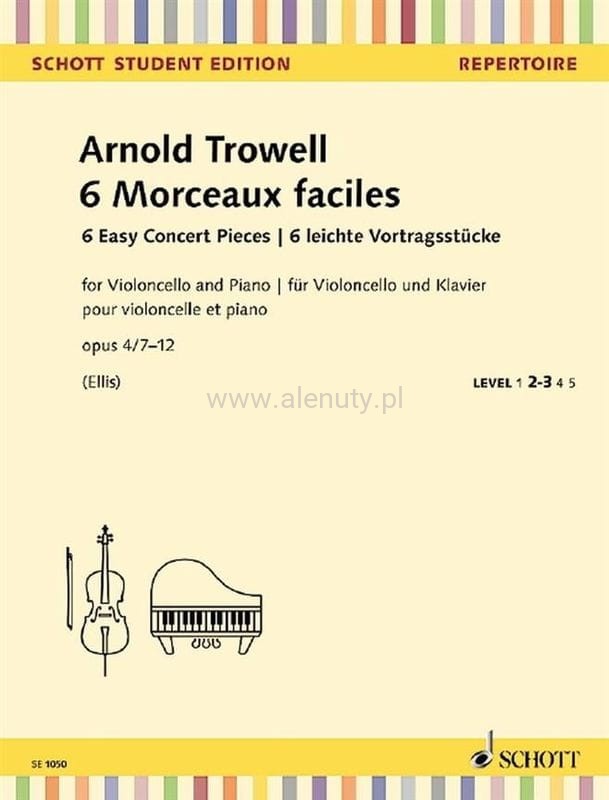 SCHOTT STUDENT EDITION
REPERTOIRE

Arnold Trowell
6 Morceaux faciles
6 Easy Concert Pieces | 6 leichte Vortragsstücke

for Violoncello and Piano | für Violoncello und Klavier
pour violoncelle et piano

opus 4/7–12

(Ellis)

LEVEL 1 2-3 4 5

www.alenuty.pl

SE 1050

SCHOTT